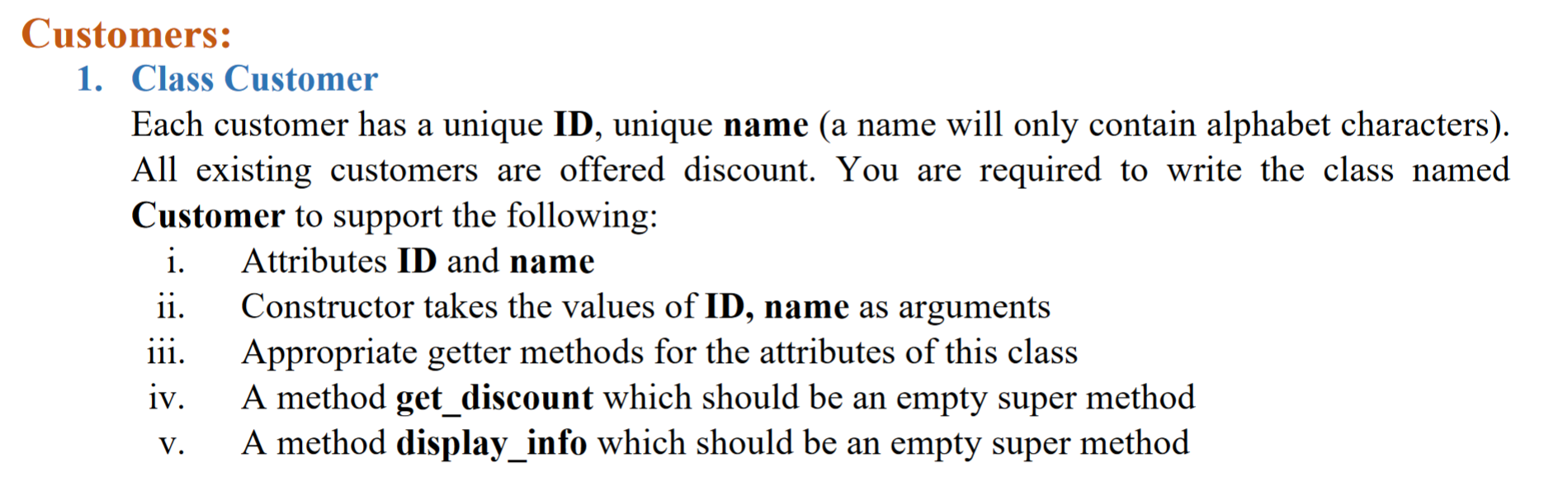 Customers:

1. Class Customer

Each customer has a unique ID, unique name (a name will only contain alphabet characters). All existing customers are offered discount. You are required to write the class named Customer to support the following:

i. Attributes ID and name
ii. Constructor takes the values of ID, name as arguments
iii. Appropriate getter methods for the attributes of this class
iv. A method get_discount which should be an empty super method
v. A method display_info which should be an empty super method